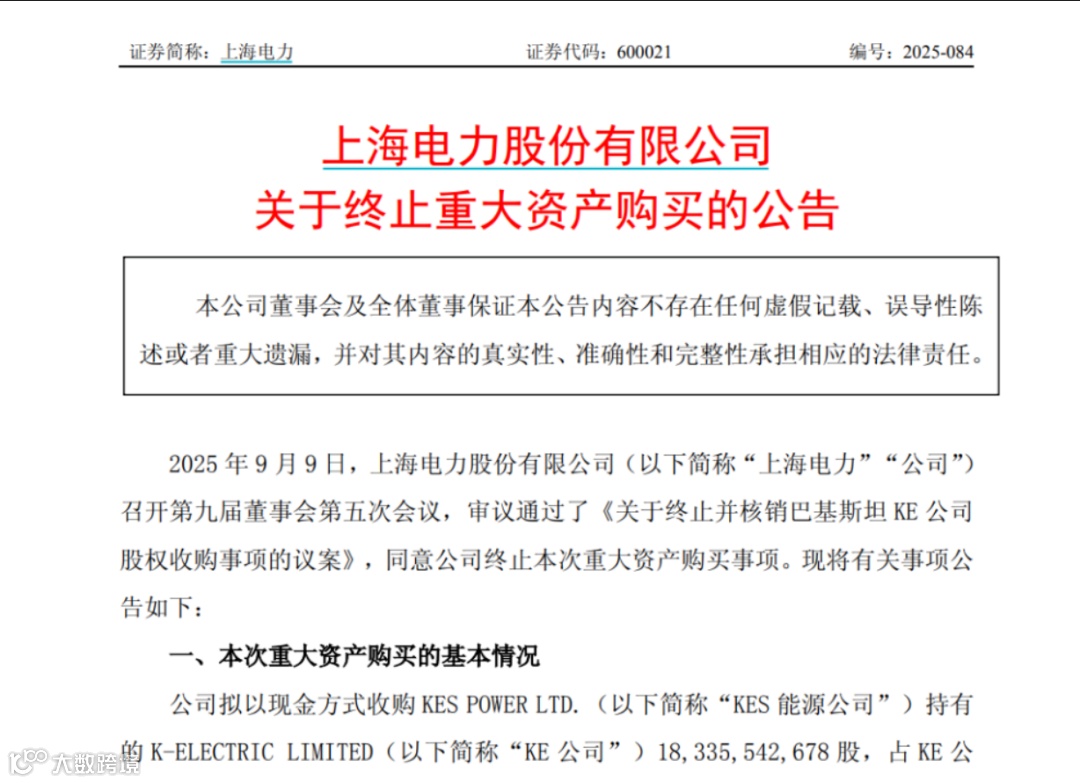 证券简称：上海电力　　　　证券代码：600021　　　　编号：2025-084

上海电力股份有限公司
关于终止重大资产购买的公告

本公司董事会及全体董事保证本公告内容不存在任何虚假记载、误导性陈述或者重大遗漏，并对其内容的真实性、准确性和完整性承担相应的法律责任。

2025 年 9 月 9 日，上海电力股份有限公司（以下简称“上海电力”“公司”）召开第九届董事会第五次会议，审议通过了《关于终止并核销巴基斯坦 KE 公司股权收购事项的议案》，同意公司终止本次重大资产购买事项。现将有关事项公告如下：

一、本次重大资产购买的基本情况

公司拟以现金方式收购 KES POWER LTD.（以下简称“KES 能源公司”）持有的 K-ELECTRIC LIMITED（以下简称“KE 公司”）18,335,542,678 股，占 KE 公

大数跨境